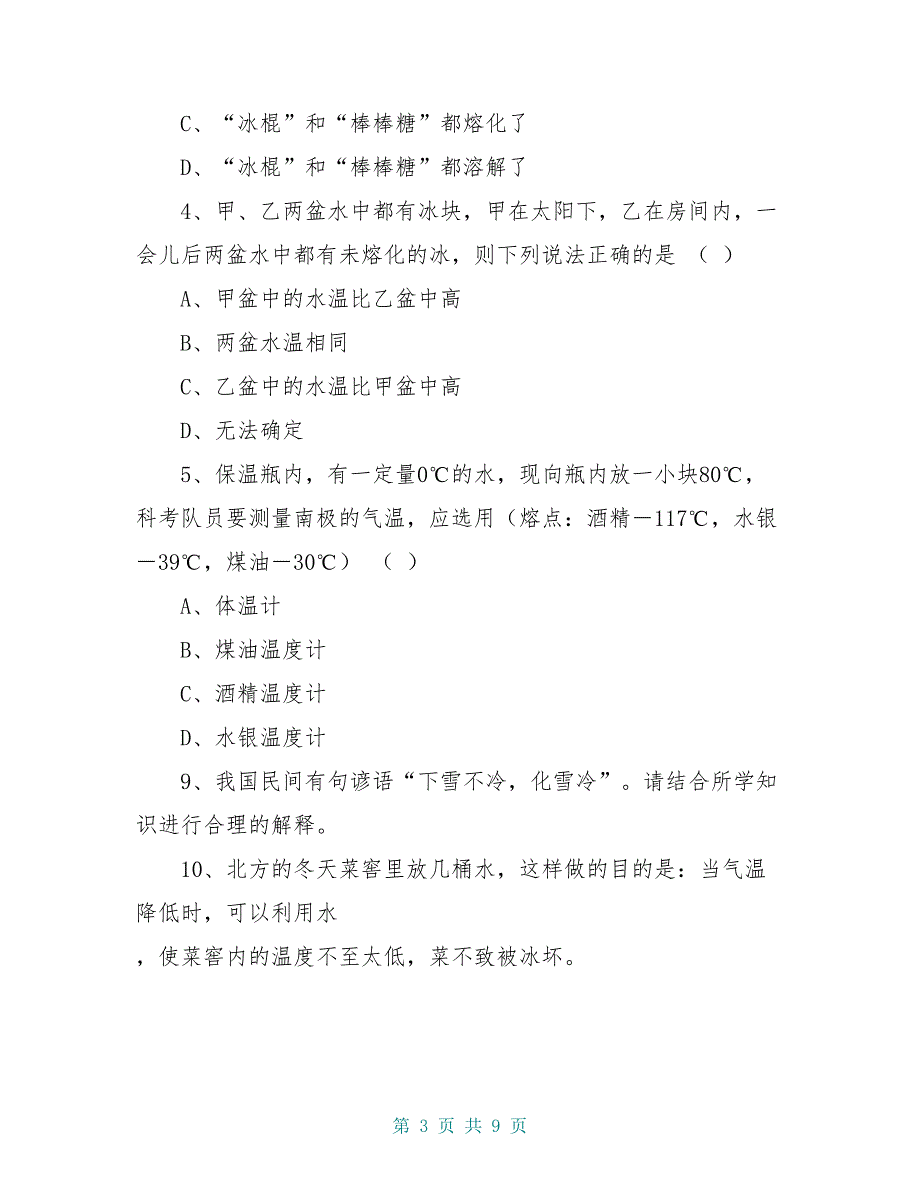 C、“冰棍”和“棒棒糖”都熔化了

D、“冰棍”和“棒棒糖”都溶解了

4、甲、乙两盆水中都有冰块，甲在太阳下，乙在房间内，一会儿后两盆水中都有未熔化的冰，则下列说法正确的是 （ ）

A、甲盆中的水温比乙盆中高

B、两盆水温相同

C、乙盆中的水温比甲盆中高

D、无法确定

5、保温瓶内，有一定量0℃的水，现向瓶内放一小块80℃，科考队员要测量南极的气温，应选用（熔点：酒精－117℃，水银－39℃，煤油－30℃） （ ）

A、体温计

B、煤油温度计

C、酒精温度计

D、水银温度计

9、我国民间有句谚语“下雪不冷，化雪冷”。请结合所学知识进行合理的解释。

10、北方的冬天菜窖里放几桶水，这样做的目的是：当气温降低时，可以利用水
，使菜窖内的温度不至太低，菜不致被冰坏。

第 3 页 共 9 页